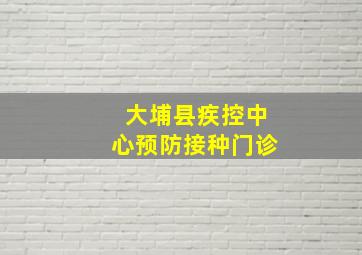 大埔县疾控中心预防接种门诊